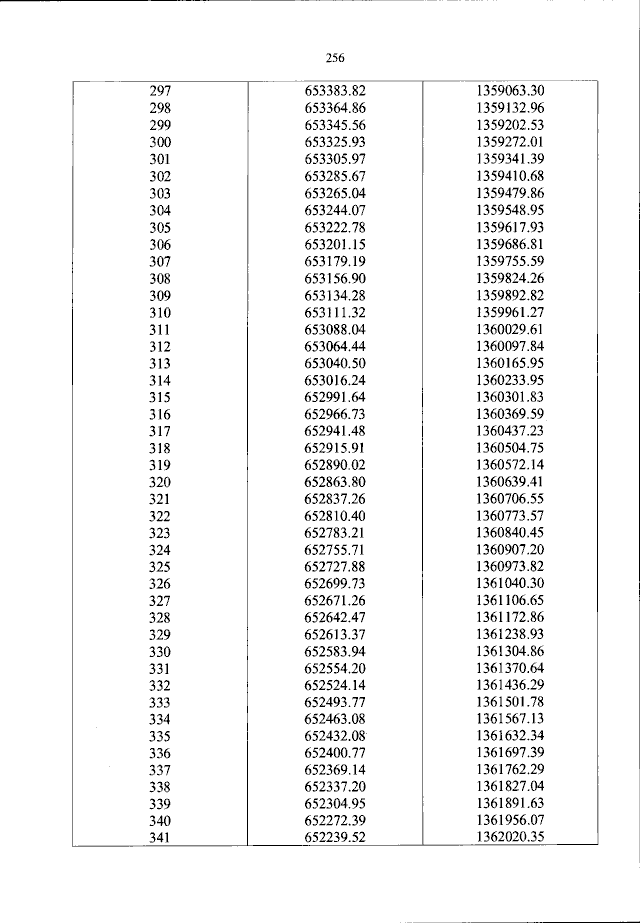 256

| 297 | 653383.82 | 1359063.30 |
|---|---|---|
| 298 | 653364.86 | 1359132.96 |
| 299 | 653345.56 | 1359202.53 |
| 300 | 653325.93 | 1359272.01 |
| 301 | 653305.97 | 1359341.39 |
| 302 | 653285.67 | 1359410.68 |
| 303 | 653265.04 | 1359479.86 |
| 304 | 653244.07 | 1359548.95 |
| 305 | 653222.78 | 1359617.93 |
| 306 | 653201.15 | 1359686.81 |
| 307 | 653179.19 | 1359755.59 |
| 308 | 653156.90 | 1359824.26 |
| 309 | 653134.28 | 1359892.82 |
| 310 | 653111.32 | 1359961.27 |
| 311 | 653088.04 | 1360029.61 |
| 312 | 653064.44 | 1360097.84 |
| 313 | 653040.50 | 1360165.95 |
| 314 | 653016.24 | 1360233.95 |
| 315 | 652991.64 | 1360301.83 |
| 316 | 652966.73 | 1360369.59 |
| 317 | 652941.48 | 1360437.23 |
| 318 | 652915.91 | 1360504.75 |
| 319 | 652890.02 | 1360572.14 |
| 320 | 652863.80 | 1360639.41 |
| 321 | 652837.26 | 1360706.55 |
| 322 | 652810.40 | 1360773.57 |
| 323 | 652783.21 | 1360840.45 |
| 324 | 652755.71 | 1360907.20 |
| 325 | 652727.88 | 1360973.82 |
| 326 | 652699.73 | 1361040.30 |
| 327 | 652671.26 | 1361106.65 |
| 328 | 652642.47 | 1361172.86 |
| 329 | 652613.37 | 1361238.93 |
| 330 | 652583.94 | 1361304.86 |
| 331 | 652554.20 | 1361370.64 |
| 332 | 652524.14 | 1361436.29 |
| 333 | 652493.77 | 1361501.78 |
| 334 | 652463.08 | 1361567.13 |
| 335 | 652432.08 | 1361632.34 |
| 336 | 652400.77 | 1361697.39 |
| 337 | 652369.14 | 1361762.29 |
| 338 | 652337.20 | 1361827.04 |
| 339 | 652304.95 | 1361891.63 |
| 340 | 652272.39 | 1361956.07 |
| 341 | 652239.52 | 1362020.35 |